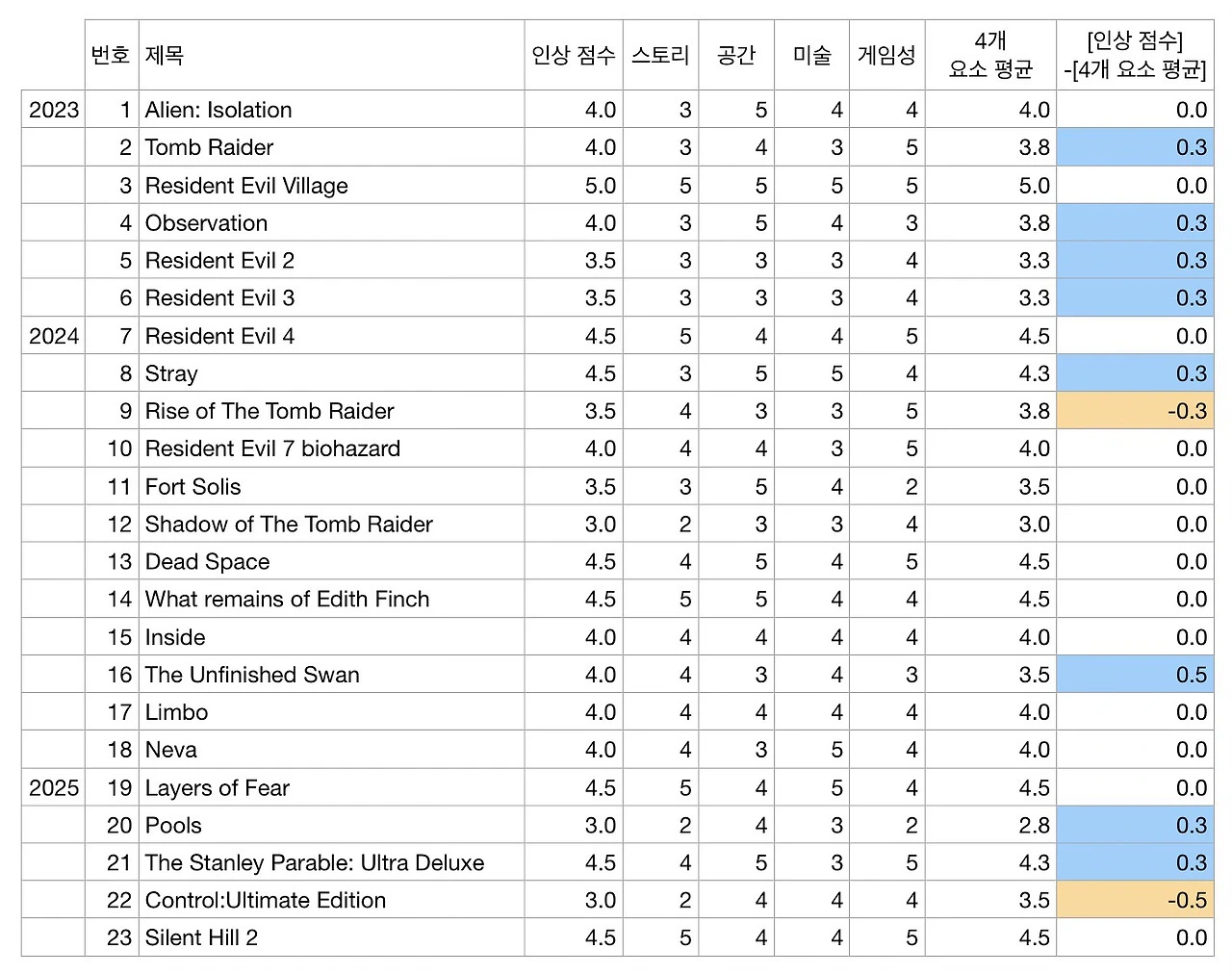 |  | 번호 | 제목 | 인상 점수 | 스토리 | 공간 | 미술 | 게임성 | 4개 요소 평균 | [인상 점수] -[4개 요소 평균] |
|---|---|---|---|---|---|---|---|---|---|
| 2023 | 1 | Alien: Isolation | 4.0 | 3 | 5 | 4 | 4 | 4.0 | 0.0 |
|  | 2 | Tomb Raider | 4.0 | 3 | 4 | 3 | 5 | 3.8 | 0.3 |
|  | 3 | Resident Evil Village | 5.0 | 5 | 5 | 5 | 5 | 5.0 | 0.0 |
|  | 4 | Observation | 4.0 | 3 | 5 | 4 | 3 | 3.8 | 0.3 |
|  | 5 | Resident Evil 2 | 3.5 | 3 | 3 | 3 | 4 | 3.3 | 0.3 |
|  | 6 | Resident Evil 3 | 3.5 | 3 | 3 | 3 | 4 | 3.3 | 0.3 |
| 2024 | 7 | Resident Evil 4 | 4.5 | 5 | 4 | 4 | 5 | 4.5 | 0.0 |
|  | 8 | Stray | 4.5 | 3 | 5 | 5 | 4 | 4.3 | 0.3 |
|  | 9 | Rise of The Tomb Raider | 3.5 | 4 | 3 | 3 | 5 | 3.8 | -0.3 |
|  | 10 | Resident Evil 7 biohazard | 4.0 | 4 | 4 | 3 | 5 | 4.0 | 0.0 |
|  | 11 | Fort Solis | 3.5 | 3 | 5 | 4 | 2 | 3.5 | 0.0 |
|  | 12 | Shadow of The Tomb Raider | 3.0 | 2 | 3 | 3 | 4 | 3.0 | 0.0 |
|  | 13 | Dead Space | 4.5 | 4 | 5 | 4 | 5 | 4.5 | 0.0 |
|  | 14 | What remains of Edith Finch | 4.5 | 5 | 5 | 4 | 4 | 4.5 | 0.0 |
|  | 15 | Inside | 4.0 | 4 | 4 | 4 | 4 | 4.0 | 0.0 |
|  | 16 | The Unfinished Swan | 4.0 | 4 | 3 | 4 | 3 | 3.5 | 0.5 |
|  | 17 | Limbo | 4.0 | 4 | 4 | 4 | 4 | 4.0 | 0.0 |
|  | 18 | Neva | 4.0 | 4 | 3 | 5 | 4 | 4.0 | 0.0 |
| 2025 | 19 | Layers of Fear | 4.5 | 5 | 4 | 5 | 4 | 4.5 | 0.0 |
|  | 20 | Pools | 3.0 | 2 | 4 | 3 | 2 | 2.8 | 0.3 |
|  | 21 | The Stanley Parable: Ultra Deluxe | 4.5 | 4 | 5 | 3 | 5 | 4.3 | 0.3 |
|  | 22 | Control:Ultimate Edition | 3.0 | 2 | 4 | 4 | 4 | 3.5 | -0.5 |
|  | 23 | Silent Hill 2 | 4.5 | 5 | 4 | 4 | 5 | 4.5 | 0.0 |